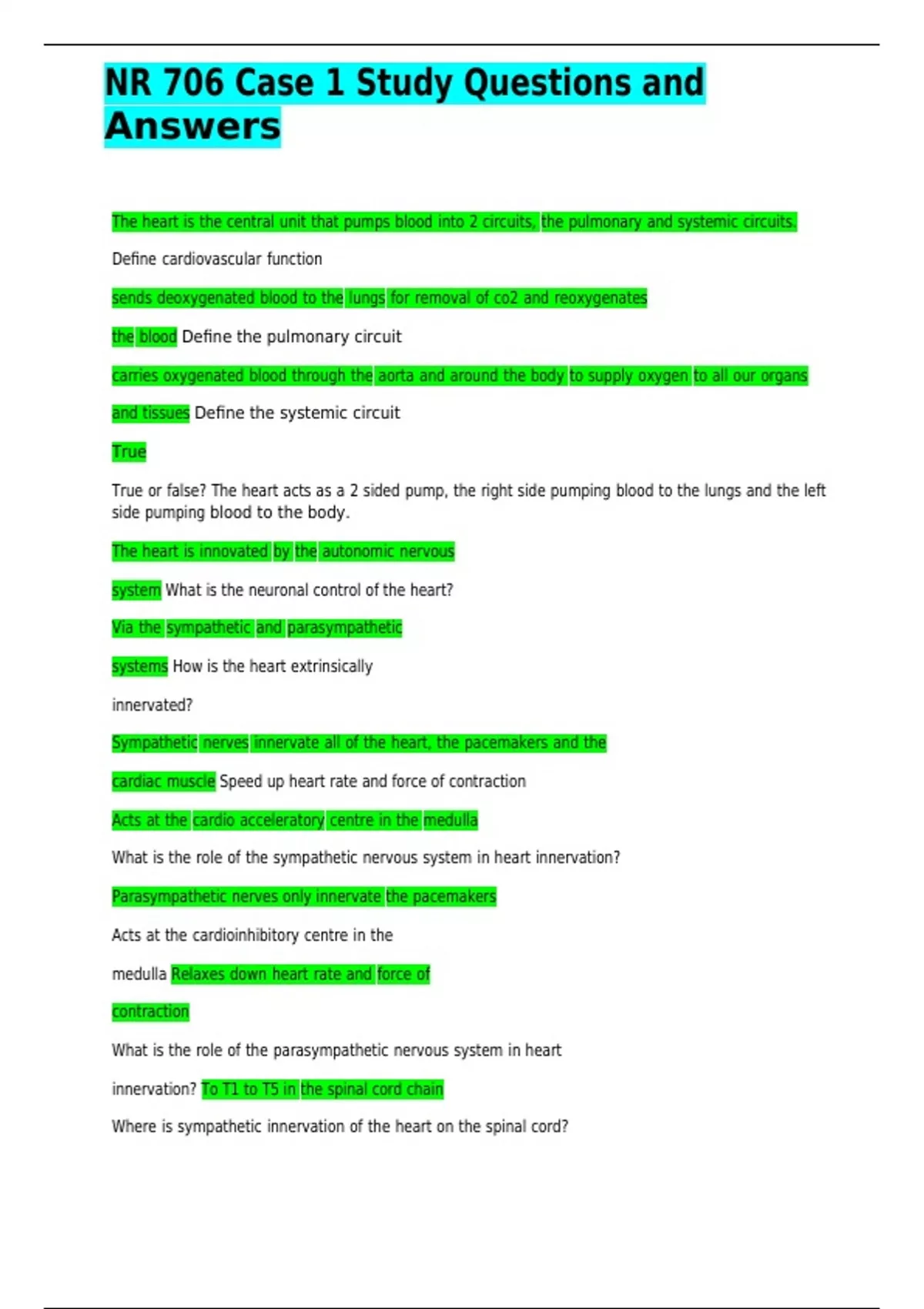 NR 706 Case 1 Study Questions and Answers

The heart is the central unit that pumps blood into 2 circuits, the pulmonary and systemic circuits.

Define cardiovascular function

sends deoxygenated blood to the lungs for removal of co2 and reoxygenates the blood Define the pulmonary circuit

carries oxygenated blood through the aorta and around the body to supply oxygen to all our organs and tissues Define the systemic circuit

True

True or false? The heart acts as a 2 sided pump, the right side pumping blood to the lungs and the left side pumping blood to the body.

The heart is innovated by the autonomic nervous system What is the neuronal control of the heart?

Via the sympathetic and parasympathetic systems How is the heart extrinsically innervated?

Sympathetic nerves innervate all of the heart, the pacemakers and the cardiac muscle Speed up heart rate and force of contraction

Acts at the cardio acceleratory centre in the medulla

What is the role of the sympathetic nervous system in heart innervation?

Parasympathetic nerves only innervate the pacemakers

Acts at the cardioinhibitory centre in the medulla Relaxes down heart rate and force of contraction

What is the role of the parasympathetic nervous system in heart innervation? To T1 to T5 in the spinal cord chain

Where is sympathetic innervation of the heart on the spinal cord?